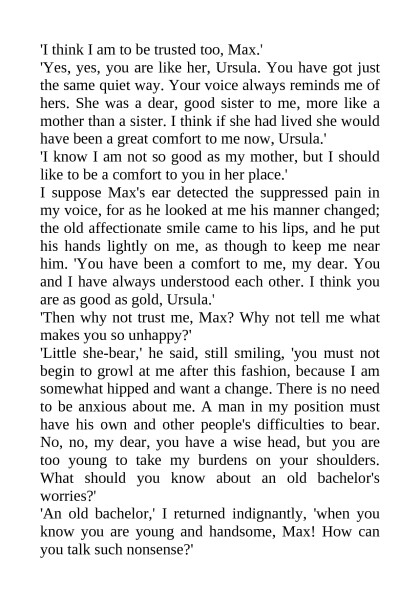 'I think I am to be trusted too, Max.'
'Yes, yes, you are like her, Ursula. You have got just the same quiet way. Your voice always reminds me of hers. She was a dear, good sister to me, more like a mother than a sister. I think if she had lived she would have been a great comfort to me now, Ursula.'
'I know I am not so good as my mother, but I should like to be a comfort to you in her place.'
I suppose Max's ear detected the suppressed pain in my voice, for as he looked at me his manner changed; the old affectionate smile came to his lips, and he put his hands lightly on me, as though to keep me near him. 'You have been a comfort to me, my dear. You and I have always understood each other. I think you are as good as gold, Ursula.'
'Then why not trust me, Max? Why not tell me what makes you so unhappy?'
'Little she-bear,' he said, still smiling, 'you must not begin to growl at me after this fashion, because I am somewhat hipped and want a change. There is no need to be anxious about me. A man in my position must have his own and other people's difficulties to bear. No, no, my dear, you have a wise head, but you are too young to take my burdens on your shoulders. What should you know about an old bachelor's worries?'
'An old bachelor,' I returned indignantly, 'when you know you are young and handsome, Max! How can you talk such nonsense?'